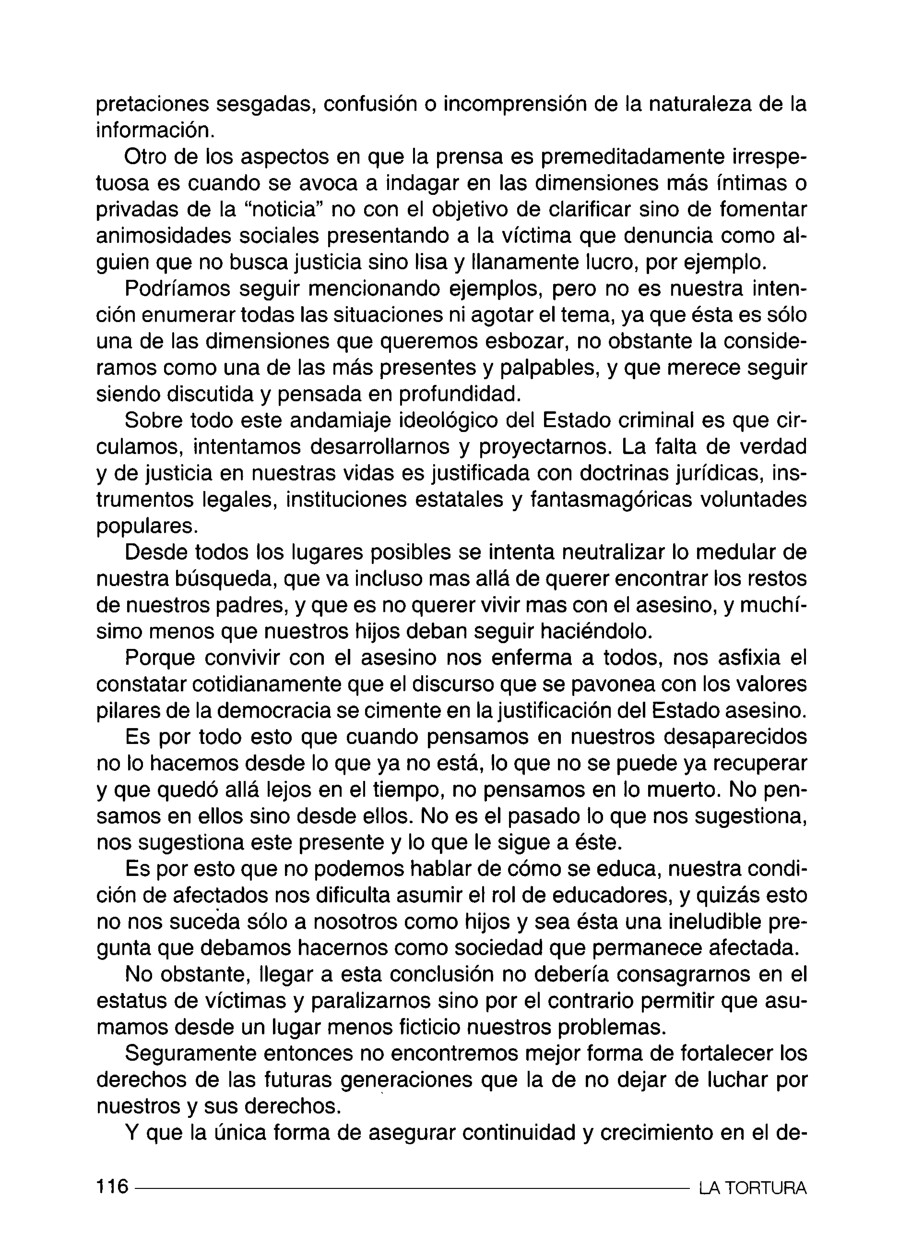 pretaciones sesgadas, confusión o incomprensión de la naturaleza de la información.

Otro de los aspectos en que la prensa es premeditadamente irrespetuosa es cuando se avoca a indagar en las dimensiones más íntimas o privadas de la "noticia" no con el objetivo de clarificar sino de fomentar animosidades sociales presentando a la víctima que denuncia como alguien que no busca justicia sino lisa y llanamente lucro, por ejemplo.

Podríamos seguir mencionando ejemplos, pero no es nuestra intención enumerar todas las situaciones ni agotar el tema, ya que ésta es sólo una de las dimensiones que queremos esbozar, no obstante la consideramos como una de las más presentes y palpables, y que merece seguir siendo discutida y pensada en profundidad.

Sobre todo este andamiaje ideológico del Estado criminal es que circulamos, intentamos desarrollarnos y proyectarnos. La falta de verdad y de justicia en nuestras vidas es justificada con doctrinas jurídicas, instrumentos legales, instituciones estatales y fantasmagóricas voluntades populares.

Desde todos los lugares posibles se intenta neutralizar lo medular de nuestra búsqueda, que va incluso mas allá de querer encontrar los restos de nuestros padres, y que es no querer vivir mas con el asesino, y muchísimo menos que nuestros hijos deban seguir haciéndolo.

Porque convivir con el asesino nos enferma a todos, nos asfixia el constatar cotidianamente que el discurso que se pavonea con los valores pilares de la democracia se cimente en la justificación del Estado asesino.

Es por todo esto que cuando pensamos en nuestros desaparecidos no lo hacemos desde lo que ya no está, lo que no se puede ya recuperar y que quedó allá lejos en el tiempo, no pensamos en lo muerto. No pensamos en ellos sino desde ellos. No es el pasado lo que nos sugestiona, nos sugestiona este presente y lo que le sigue a éste.

Es por esto que no podemos hablar de cómo se educa, nuestra condición de afectados nos dificulta asumir el rol de educadores, y quizás esto no nos suceda sólo a nosotros como hijos y sea ésta una ineludible pregunta que debamos hacernos como sociedad que permanece afectada.

No obstante, llegar a esta conclusión no debería consagrarnos en el estatus de víctimas y paralizarnos sino por el contrario permitir que asumamos desde un lugar menos ficticio nuestros problemas.

Seguramente entonces no encontremos mejor forma de fortalecer los derechos de las futuras generaciones que la de no dejar de luchar por nuestros y sus derechos.

Y que la única forma de asegurar continuidad y crecimiento en el de-

116 LA TORTURA